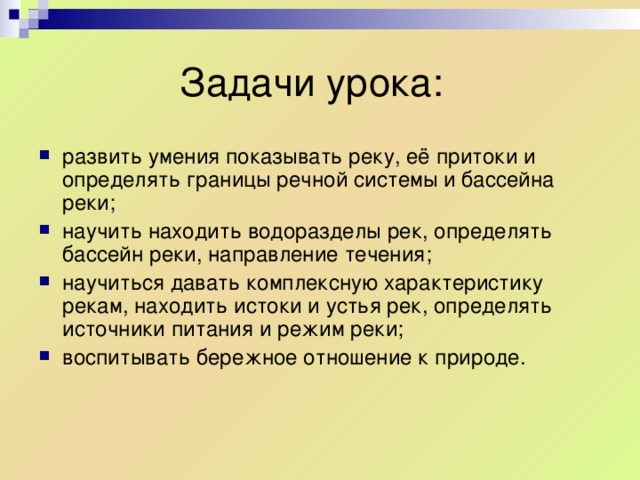 Задачи урока:

- развить умения показывать реку, её притоки и определять границы речной системы и бассейна реки;
- научить находить водоразделы рек, определять бассейн реки, направление течения;
- научиться давать комплексную характеристику рекам, находить истоки и устья рек, определять источники питания и режим реки;
- воспитывать бережное отношение к природе.